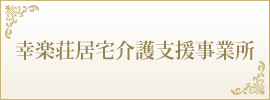 幸楽荘居宅介護支援事業所